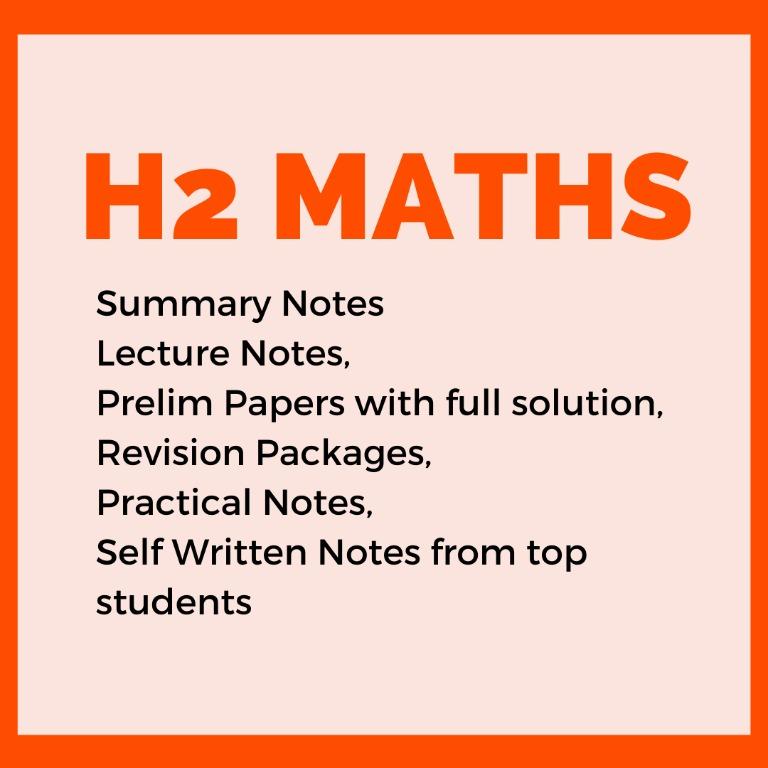 H2 MATHS

Summary Notes
Lecture Notes,
Prelim Papers with full solution,
Revision Packages,
Practical Notes,
Self Written Notes from top students